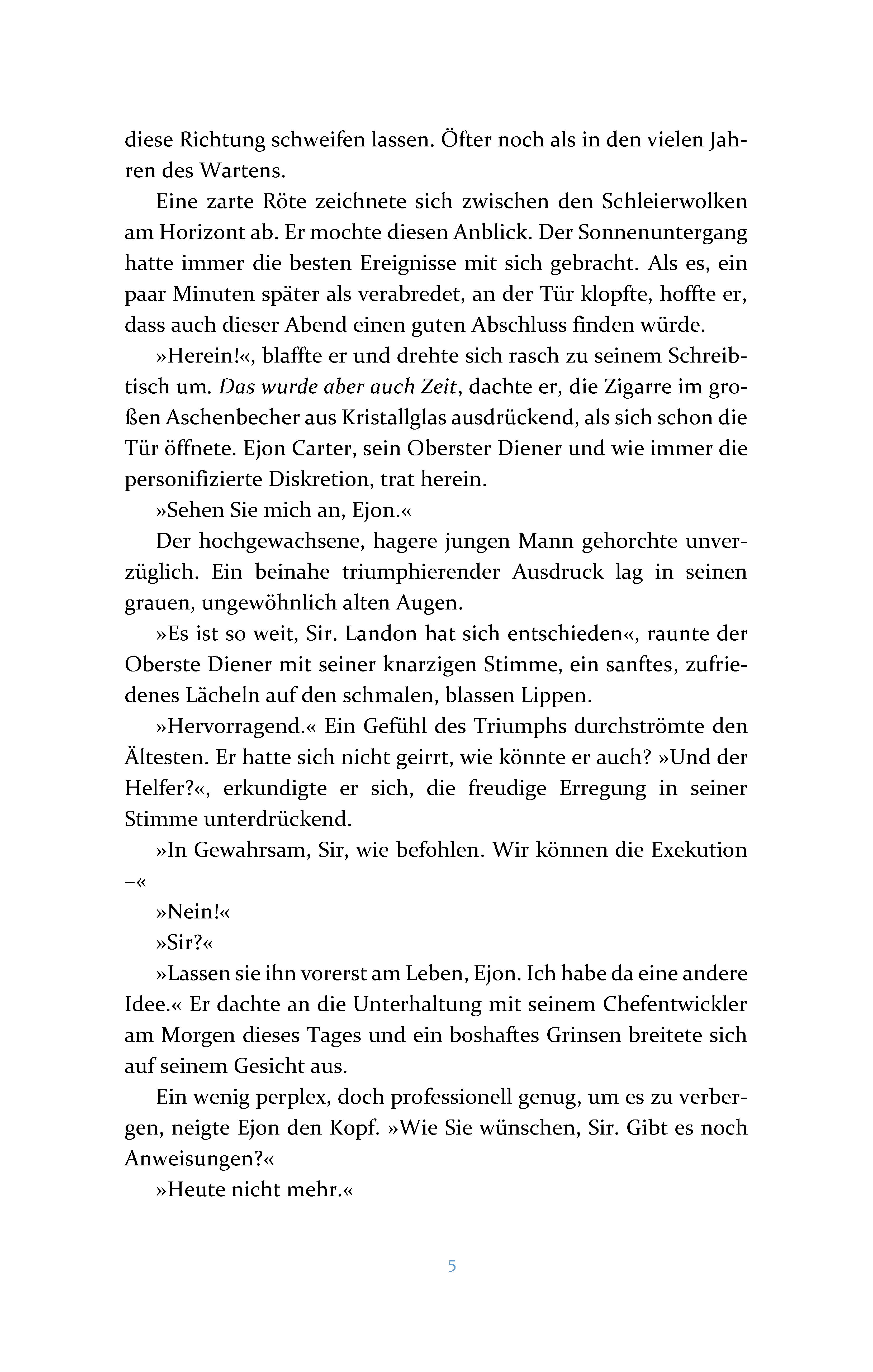 diese Richtung schweifen lassen. Öfter noch als in den vielen Jahren des Wartens.

Eine zarte Röte zeichnete sich zwischen den Schleierwolken am Horizont ab. Er mochte diesen Anblick. Der Sonnenuntergang hatte immer die besten Ereignisse mit sich gebracht. Als es, ein paar Minuten später als verabredet, an der Tür klopfte, hoffte er, dass auch dieser Abend einen guten Abschluss finden würde.

»Herein!«, blaffte er und drehte sich rasch zu seinem Schreibtisch um. Das wurde aber auch Zeit, dachte er, die Zigarre im großen Aschenbecher aus Kristallglas ausdrückend, als sich schon die Tür öffnete. Ejon Carter, sein Oberster Diener und wie immer die personifizierte Diskretion, trat herein.

»Sehen Sie mich an, Ejon.«

Der hochgewachsene, hagere jungen Mann gehorchte unverzüglich. Ein beinahe triumphierender Ausdruck lag in seinen grauen, ungewöhnlich alten Augen.

»Es ist so weit, Sir. Landon hat sich entschieden«, raunte der Oberste Diener mit seiner knarzigen Stimme, ein sanftes, zufriedenes Lächeln auf den schmalen, blassen Lippen.

»Hervorragend.« Ein Gefühl des Triumphs durchströmte den Ältesten. Er hatte sich nicht geirrt, wie könnte er auch? »Und der Helfer?«, erkundigte er sich, die freudige Erregung in seiner Stimme unterdrückend.

»In Gewahrsam, Sir, wie befohlen. Wir können die Exekution –«

»Nein!«

»Sir?«

»Lassen sie ihn vorerst am Leben, Ejon. Ich habe da eine andere Idee.« Er dachte an die Unterhaltung mit seinem Chefentwickler am Morgen dieses Tages und ein boshaftes Grinsen breitete sich auf seinem Gesicht aus.

Ein wenig perplex, doch professionell genug, um es zu verbergen, neigte Ejon den Kopf. »Wie Sie wünschen, Sir. Gibt es noch Anweisungen?«

»Heute nicht mehr.«

5